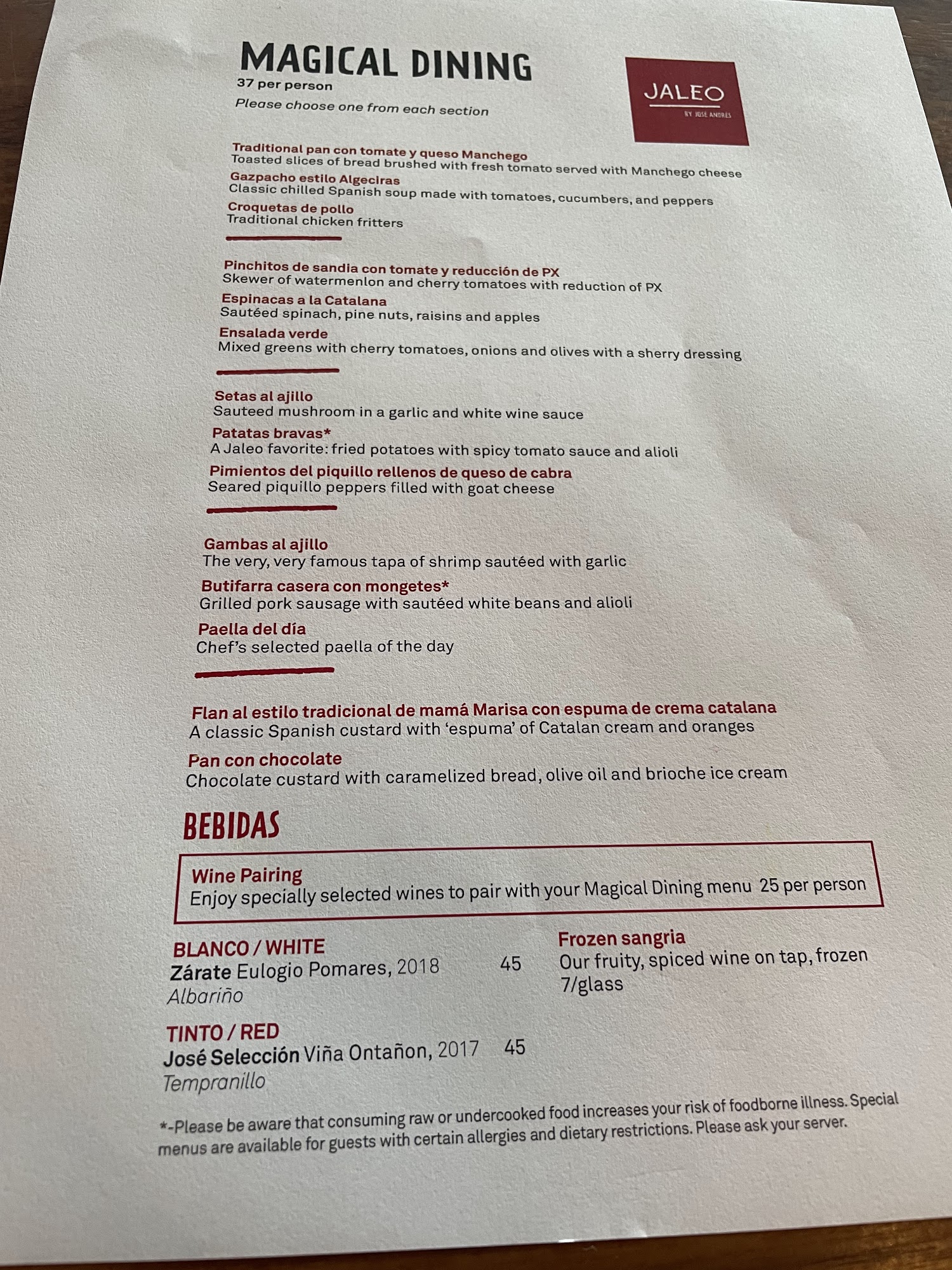 MAGICAL DINING
37 per person
Please choose one from each section

JALEO
BY JOSÉ ANDRÉS

Traditional pan con tomate y queso Manchego
Toasted slices of bread brushed with fresh tomato served with Manchego cheese
Gazpacho estilo Algeciras
Classic chilled Spanish soup made with tomatoes, cucumbers, and peppers
Croquetas de pollo
Traditional chicken fritters

Pinchitos de sandia con tomate y reducción de PX
Skewer of watermenlon and cherry tomatoes with reduction of PX
Espinacas a la Catalana
Sautéed spinach, pine nuts, raisins and apples
Ensalada verde
Mixed greens with cherry tomatoes, onions and olives with a sherry dressing

Setas al ajillo
Sauteed mushroom in a garlic and white wine sauce
Patatas bravas*
A Jaleo favorite: fried potatoes with spicy tomato sauce and alioli
Pimientos del piquillo rellenos de queso de cabra
Seared piquillo peppers filled with goat cheese

Gambas al ajillo
The very, very famous tapa of shrimp sautéed with garlic
Butifarra casera con mongetes*
Grilled pork sausage with sautéed white beans and alioli
Paella del día
Chef's selected paella of the day

Flan al estilo tradicional de mamá Marisa con espuma de crema catalana
A classic Spanish custard with 'espuma' of Catalan cream and oranges
Pan con chocolate
Chocolate custard with caramelized bread, olive oil and brioche ice cream

BEBIDAS

Wine Pairing
Enjoy specially selected wines to pair with your Magical Dining menu 25 per person

BLANCO / WHITE
Zárate Eulogio Pomares, 2018 45
Albariño

TINTO / RED
José Selección Viña Ontañon, 2017 45
Tempranillo

Frozen sangria
Our fruity, spiced wine on tap, frozen
7/glass

*-Please be aware that consuming raw or undercooked food increases your risk of foodborne illness. Special menus are available for guests with certain allergies and dietary restrictions. Please ask your server.